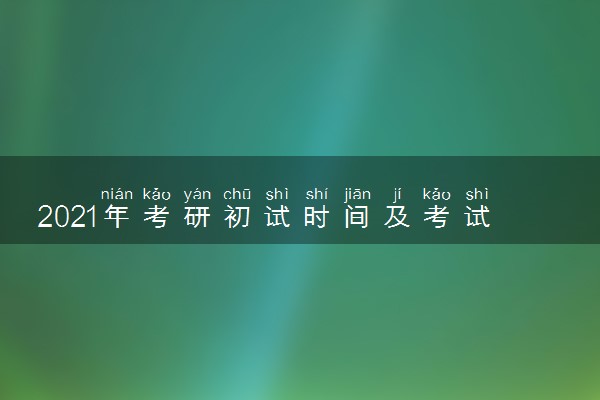 nián kǎo yán chū shì shí jiān jí kǎo shì
2021年考研初试时间及考试